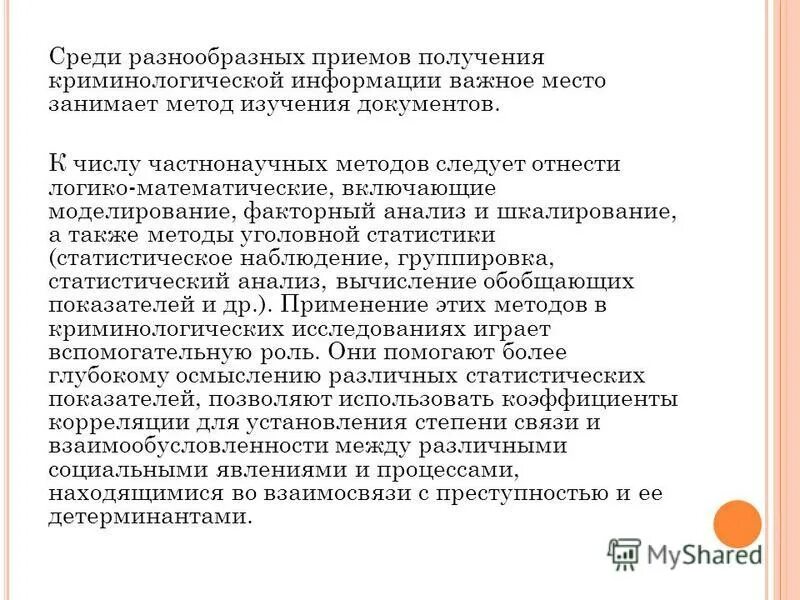 Среди разнообразных приемов получения криминологической информации важное место занимает метод изучения документов.

К числу частнонаучных методов следует отнести логико-математические, включающие моделирование, факторный анализ и шкалирование, а также методы уголовной статистики (статистическое наблюдение, группировка, статистический анализ, вычисление обобщающих показателей и др.). Применение этих методов в криминологических исследованиях играет вспомогательную роль. Они помогают более глубокому осмыслению различных статистических показателей, позволяют использовать коэффициенты корреляции для установления степени связи и взаимообусловленности между различными социальными явлениями и процессами, находящимися во взаимосвязи с преступностью и ее детерминантами.

MyShared